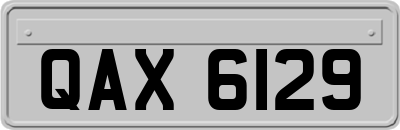 QAX 6129